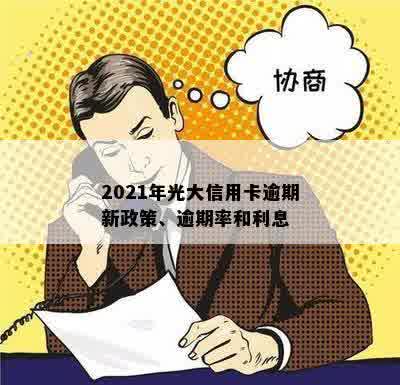 协商

2021年光大信用卡逾期新政策、逾期率和利息